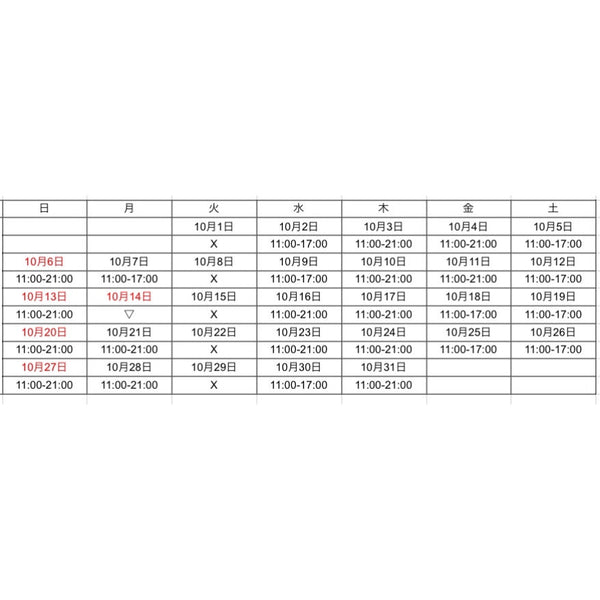 | 日 | 月 | 火 | 水 | 木 | 金 | 土 |
|---|---|---|---|---|---|---|
| | | 10月1日 | 10月2日 | 10月3日 | 10月4日 | 10月5日 |
| | | X | 11:00-17:00 | 11:00-21:00 | 11:00-21:00 | 11:00-17:00 |
| 10月6日 | 10月7日 | 10月8日 | 10月9日 | 10月10日 | 10月11日 | 10月12日 |
| 11:00-21:00 | 11:00-17:00 | X | 11:00-17:00 | 11:00-21:00 | 11:00-21:00 | 11:00-17:00 |
| 10月13日 | 10月14日 | 10月15日 | 10月16日 | 10月17日 | 10月18日 | 10月19日 |
| 11:00-21:00 | ▽ | X | 11:00-21:00 | 11:00-21:00 | 11:00-17:00 | 11:00-17:00 |
| 10月20日 | 10月21日 | 10月22日 | 10月23日 | 10月24日 | 10月25日 | 10月26日 |
| 11:00-21:00 | 11:00-21:00 | X | 11:00-21:00 | 11:00-21:00 | 11:00-17:00 | 11:00-17:00 |
| 10月27日 | 10月28日 | 10月29日 | 10月30日 | 10月31日 | | |
| 11:00-21:00 | 11:00-21:00 | X | 11:00-17:00 | 11:00-21:00 | | |